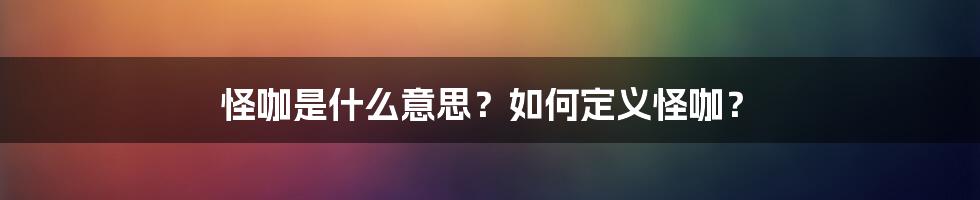 怪咖是什么意思？如何定义怪咖？